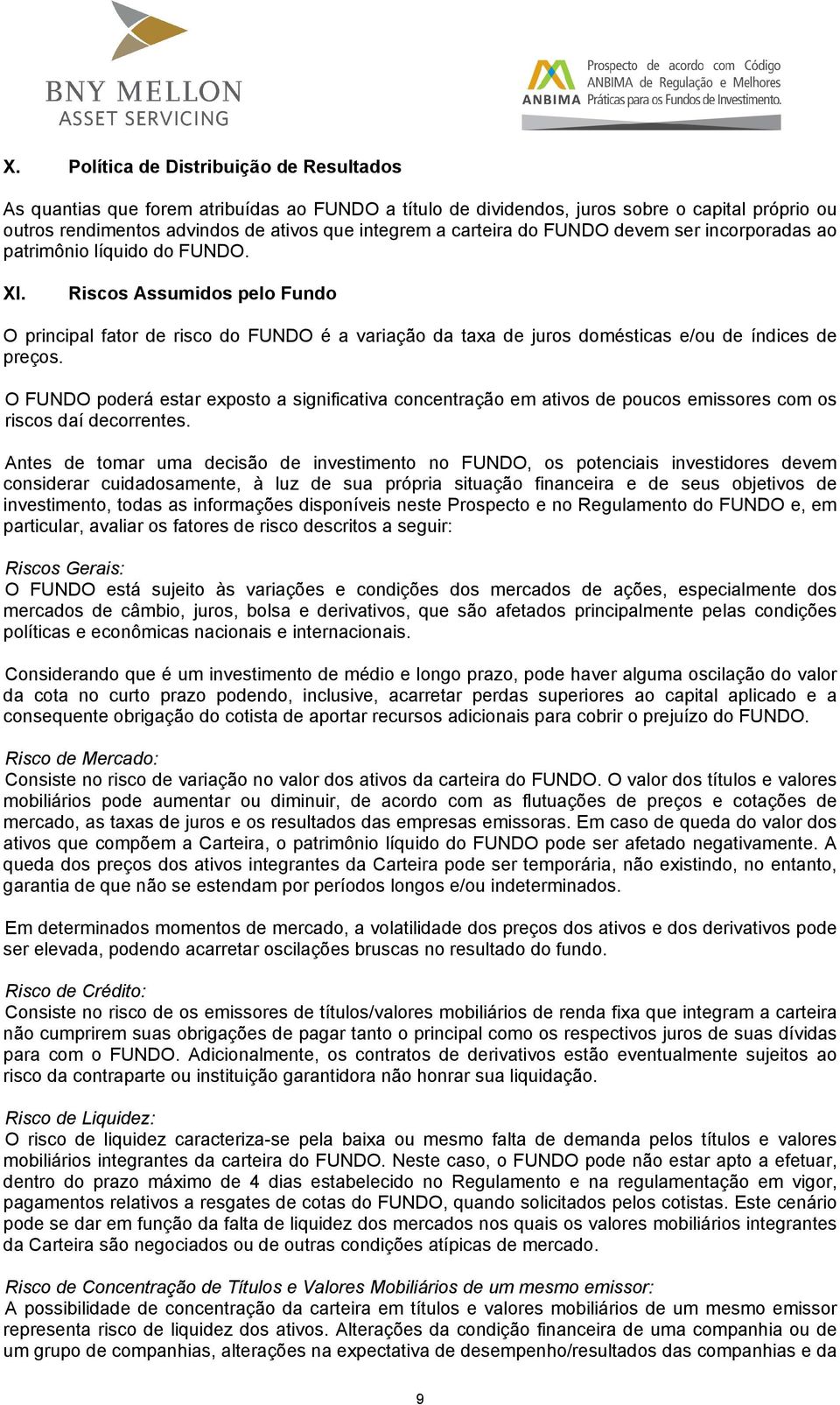 BNY MELLON
ASSET SERVICING

ANBIMA Prospecto de acordo com Código ANBIMA de Regulação e Melhores Práticas para os Fundos de Investimento.

X. Política de Distribuição de Resultados

As quantias que forem atribuídas ao FUNDO a título de dividendos, juros sobre o capital próprio ou outros rendimentos advindos de ativos que integrem a carteira do FUNDO devem ser incorporadas ao patrimônio líquido do FUNDO.

XI. Riscos Assumidos pelo Fundo

O principal fator de risco do FUNDO é a variação da taxa de juros domésticas e/ou de índices de preços.

O FUNDO poderá estar exposto a significativa concentração em ativos de poucos emissores com os riscos daí decorrentes.

Antes de tomar uma decisão de investimento no FUNDO, os potenciais investidores devem considerar cuidadosamente, à luz de sua própria situação financeira e de seus objetivos de investimento, todas as informações disponíveis neste Prospecto e no Regulamento do FUNDO e, em particular, avaliar os fatores de risco descritos a seguir:

Riscos Gerais:
O FUNDO está sujeito às variações e condições dos mercados de ações, especialmente dos mercados de câmbio, juros, bolsa e derivativos, que são afetados principalmente pelas condições políticas e econômicas nacionais e internacionais.

Considerando que é um investimento de médio e longo prazo, pode haver alguma oscilação do valor da cota no curto prazo podendo, inclusive, acarretar perdas superiores ao capital aplicado e a consequente obrigação do cotista de aportar recursos adicionais para cobrir o prejuízo do FUNDO.

Risco de Mercado:
Consiste no risco de variação no valor dos ativos da carteira do FUNDO. O valor dos títulos e valores mobiliários pode aumentar ou diminuir, de acordo com as flutuações de preços e cotações de mercado, as taxas de juros e os resultados das empresas emissoras. Em caso de queda do valor dos ativos que compõem a Carteira, o patrimônio líquido do FUNDO pode ser afetado negativamente. A queda dos preços dos ativos integrantes da Carteira pode ser temporária, não existindo, no entanto, garantia de que não se estendam por períodos longos e/ou indeterminados.

Em determinados momentos de mercado, a volatilidade dos preços dos ativos e dos derivativos pode ser elevada, podendo acarretar oscilações bruscas no resultado do fundo.

Risco de Crédito:
Consiste no risco de os emissores de títulos/valores mobiliários de renda fixa que integram a carteira não cumprirem suas obrigações de pagar tanto o principal como os respectivos juros de suas dívidas para com o FUNDO. Adicionalmente, os contratos de derivativos estão eventualmente sujeitos ao risco da contraparte ou instituição garantidora não honrar sua liquidação.

Risco de Liquidez:
O risco de liquidez caracteriza-se pela baixa ou mesmo falta de demanda pelos títulos e valores mobiliários integrantes da carteira do FUNDO. Neste caso, o FUNDO pode não estar apto a efetuar, dentro do prazo máximo de 4 dias estabelecido no Regulamento e na regulamentação em vigor, pagamentos relativos a resgates de cotas do FUNDO, quando solicitados pelos cotistas. Este cenário pode se dar em função da falta de liquidez dos mercados nos quais os valores mobiliários integrantes da Carteira são negociados ou de outras condições atípicas de mercado.

Risco de Concentração de Títulos e Valores Mobiliários de um mesmo emissor:
A possibilidade de concentração da carteira em títulos e valores mobiliários de um mesmo emissor representa risco de liquidez dos ativos. Alterações da condição financeira de uma companhia ou de um grupo de companhias, alterações na expectativa de desempenho/resultados das companhias e da

9